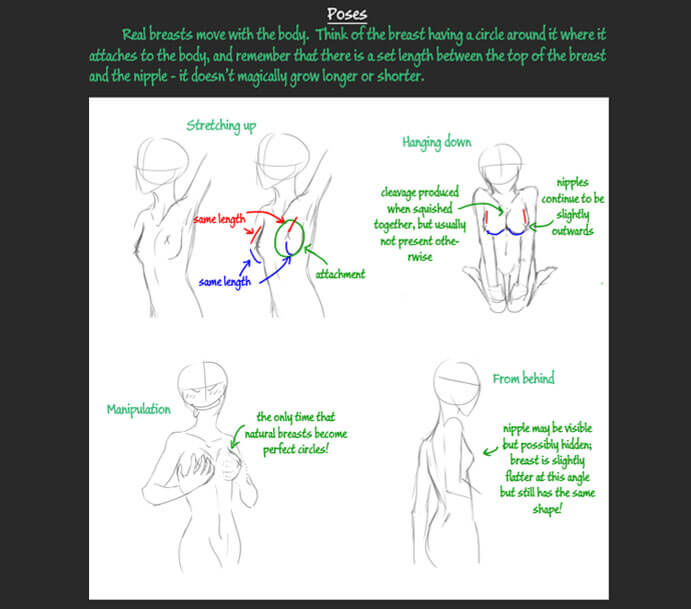 Poses

Real breasts move with the body. Think of the breast having a circle around it where it attaches to the body, and remember that there is a set length between the top of the breast and the nipple - it doesn't magically grow longer or shorter.

Stretching up

same length

same length

attachment

Hanging down

cleavage produced when squished together, but usually not present otherwise

nipples continue to be slightly outwards

Manipulation

the only time that natural breasts become perfect circles!

From behind

nipple may be visible but possibly hidden; breast is slightly flatter at this angle but still has the same shape!